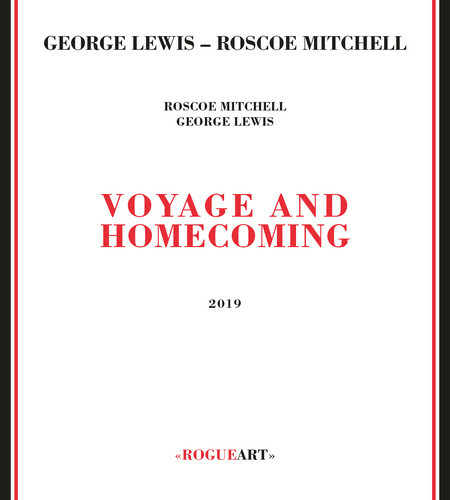 GEORGE LEWIS – ROSCOE MITCHELL

ROSCOE MITCHELL
GEORGE LEWIS

VOYAGE AND
HOMECOMING

2019

«ROGUEART»